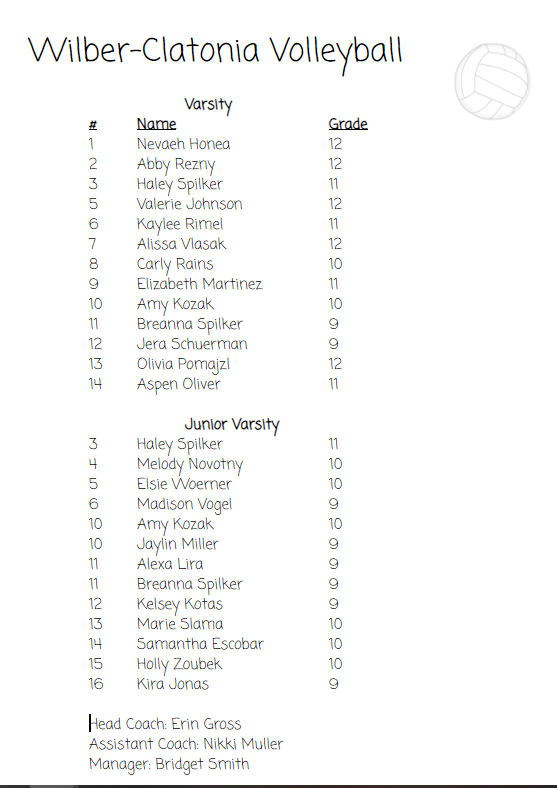 Wilber-Clatonia Volleyball

Varsity

| # | Name | Grade |
|---|---|---|
| 1 | Nevaeh Honea | 12 |
| 2 | Abby Rezny | 12 |
| 3 | Haley Spilker | 11 |
| 5 | Valerie Johnson | 12 |
| 6 | Kaylee Rimel | 11 |
| 7 | Alissa Vlasak | 12 |
| 8 | Carly Rains | 10 |
| 9 | Elizabeth Martinez | 11 |
| 10 | Amy Kozak | 10 |
| 11 | Breanna Spilker | 9 |
| 12 | Jera Schuerman | 9 |
| 13 | Olivia Pomajzl | 12 |
| 14 | Aspen Oliver | 11 |

Junior Varsity

| | | |
|---|---|---|
| 3 | Haley Spilker | 11 |
| 4 | Melody Novotny | 10 |
| 5 | Elsie Woerner | 10 |
| 6 | Madison Vogel | 9 |
| 10 | Amy Kozak | 10 |
| 10 | Jaylin Miller | 9 |
| 11 | Alexa Lira | 9 |
| 11 | Breanna Spilker | 9 |
| 12 | Kelsey Kotas | 9 |
| 13 | Marie Slama | 10 |
| 14 | Samantha Escobar | 10 |
| 15 | Holly Zoubek | 10 |
| 16 | Kira Jonas | 9 |

Head Coach: Erin Gross
Assistant Coach: Nikki Muller
Manager: Bridget Smith